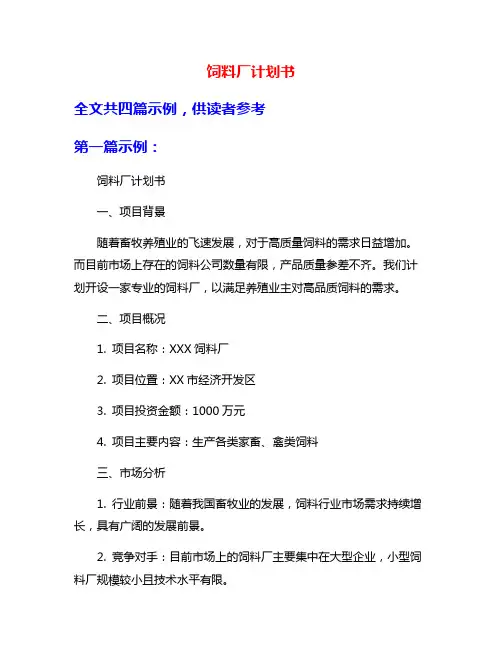 饲料厂计划书

全文共四篇示例，供读者参考

第一篇示例：

饲料厂计划书

一、项目背景

随着畜牧养殖业的飞速发展，对于高质量饲料的需求日益增加。而目前市场上存在的饲料公司数量有限，产品质量参差不齐。我们计划开设一家专业的饲料厂，以满足养殖业主对高品质饲料的需求。

二、项目概况

1. 项目名称：XXX 饲料厂

2. 项目位置：XX 市经济开发区

3. 项目投资金额：1000 万元

4. 项目主要内容：生产各类家畜、禽类饲料

三、市场分析

1. 行业前景：随着我国畜牧业的发展，饲料行业市场需求持续增长，具有广阔的发展前景。

2. 竞争对手：目前市场上的饲料厂主要集中在大型企业，小型饲料厂规模较小且技术水平有限。